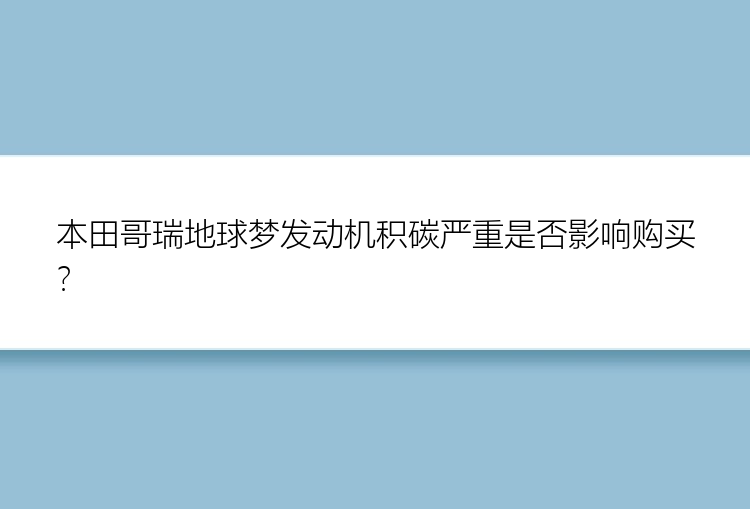 本田哥瑞地球梦发动机积碳严重是否影响购买？